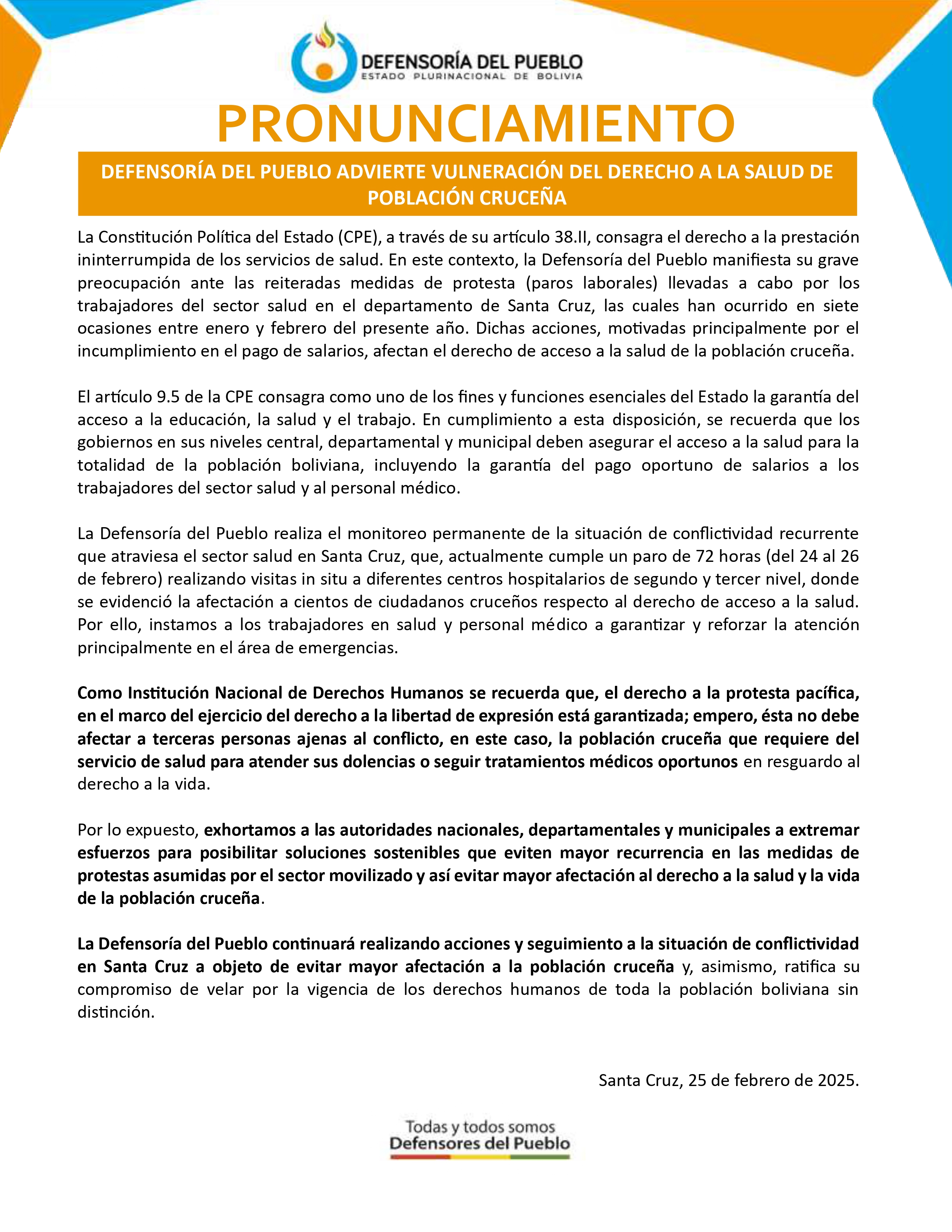 DEFENSORÍA DEL PUEBLO
ESTADO PLURINACIONAL DE BOLIVIA

PRONUNCIAMIENTO

DEFENSORÍA DEL PUEBLO ADVIERTE VULNERACIÓN DEL DERECHO A LA SALUD DE POBLACIÓN CRUCEÑA

La Constitución Política del Estado (CPE), a través de su artículo 38.II, consagra el derecho a la prestación ininterrumpida de los servicios de salud. En este contexto, la Defensoría del Pueblo manifiesta su grave preocupación ante las reiteradas medidas de protesta (paros laborales) llevadas a cabo por los trabajadores del sector salud en el departamento de Santa Cruz, las cuales han ocurrido en siete ocasiones entre enero y febrero del presente año. Dichas acciones, motivadas principalmente por el incumplimiento en el pago de salarios, afectan el derecho de acceso a la salud de la población cruceña.

El artículo 9.5 de la CPE consagra como uno de los fines y funciones esenciales del Estado la garantía del acceso a la educación, la salud y el trabajo. En cumplimiento a esta disposición, se recuerda que los gobiernos en sus niveles central, departamental y municipal deben asegurar el acceso a la salud para la totalidad de la población boliviana, incluyendo la garantía del pago oportuno de salarios a los trabajadores del sector salud y al personal médico.

La Defensoría del Pueblo realiza el monitoreo permanente de la situación de conflictividad recurrente que atraviesa el sector salud en Santa Cruz, que, actualmente cumple un paro de 72 horas (del 24 al 26 de febrero) realizando visitas in situ a diferentes centros hospitalarios de segundo y tercer nivel, donde se evidenció la afectación a cientos de ciudadanos cruceños respecto al derecho de acceso a la salud. Por ello, instamos a los trabajadores en salud y personal médico a garantizar y reforzar la atención principalmente en el área de emergencias.

Como Institución Nacional de Derechos Humanos se recuerda que, el derecho a la protesta pacífica, en el marco del ejercicio del derecho a la libertad de expresión está garantizada; empero, ésta no debe afectar a terceras personas ajenas al conflicto, en este caso, la población cruceña que requiere del servicio de salud para atender sus dolencias o seguir tratamientos médicos oportunos en resguardo al derecho a la vida.

Por lo expuesto, exhortamos a las autoridades nacionales, departamentales y municipales a extremar esfuerzos para posibilitar soluciones sostenibles que eviten mayor recurrencia en las medidas de protestas asumidas por el sector movilizado y así evitar mayor afectación al derecho a la salud y la vida de la población cruceña.

La Defensoría del Pueblo continuará realizando acciones y seguimiento a la situación de conflictividad en Santa Cruz a objeto de evitar mayor afectación a la población cruceña y, asimismo, ratifica su compromiso de velar por la vigencia de los derechos humanos de toda la población boliviana sin distinción.

Santa Cruz, 25 de febrero de 2025.

Todas y todos somos
Defensores del Pueblo